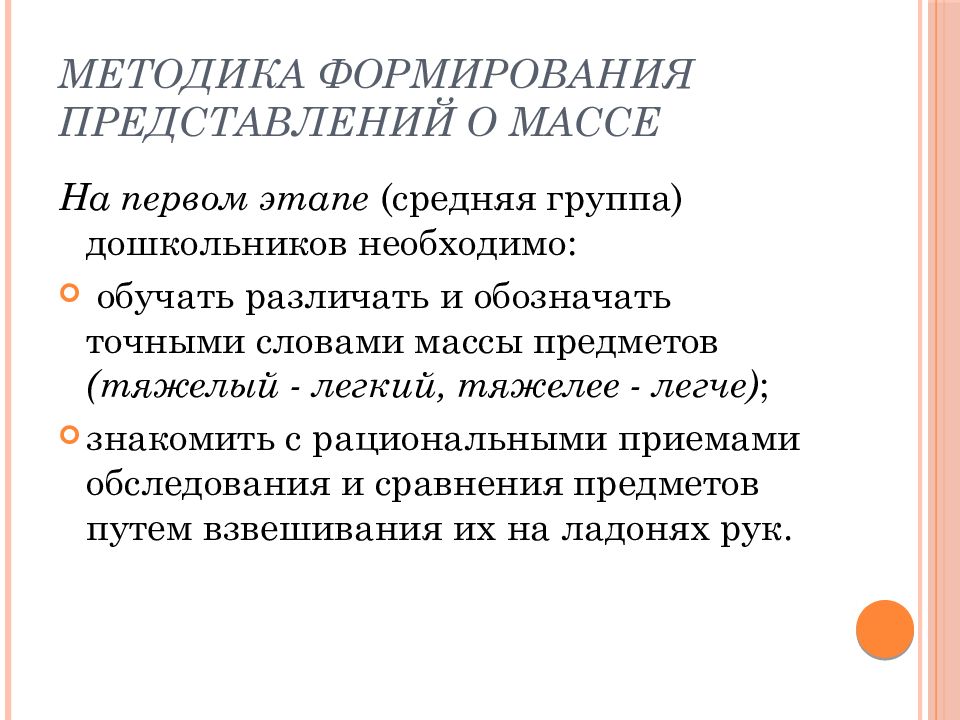 МЕТОДИКА ФОРМИРОВАНИЯ ПРЕДСТАВЛЕНИЙ О МАССЕ

На первом этапе (средняя группа) дошкольников необходимо:

обучать различать и обозначать точными словами массы предметов (тяжелый - легкий, тяжелее - легче);

знакомить с рациональными приемами обследования и сравнения предметов путем взвешивания их на ладонях рук.